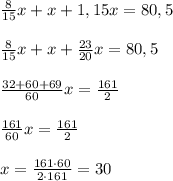 $\frac{8}{15}x + x + 1,15x = 80,5$

$\frac{8}{15}x + x + \frac{23}{20}x = 80,5$

$\frac{32+60+69}{60}x = \frac{161}{2}$

$\frac{161}{60}x = \frac{161}{2}$

$x = \frac{161 \cdot 60}{2 \cdot 161} = 30$